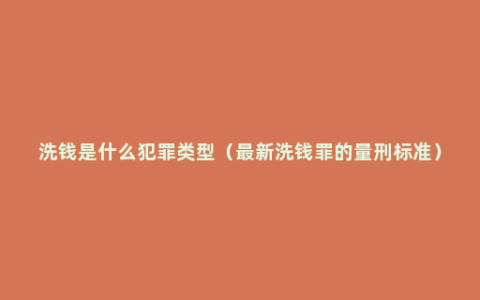 洗钱是什么犯罪类型（最新洗钱罪的量刑标准）